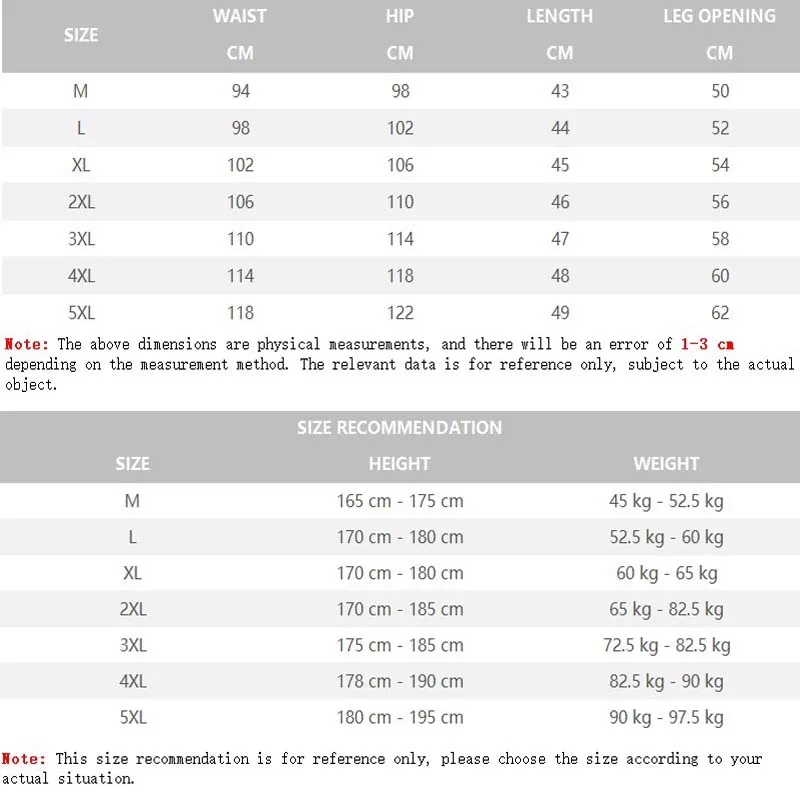 | SIZE | WAIST CM | HIP CM | LENGTH CM | LEG OPENING CM |
|---|---|---|---|---|
| M | 94 | 98 | 43 | 50 |
| L | 98 | 102 | 44 | 52 |
| XL | 102 | 106 | 45 | 54 |
| 2XL | 106 | 110 | 46 | 56 |
| 3XL | 110 | 114 | 47 | 58 |
| 4XL | 114 | 118 | 48 | 60 |
| 5XL | 118 | 122 | 49 | 62 |

Note: The above dimensions are physical measurements, and there will be an error of 1-3 cm depending on the measurement method. The relevant data is for reference only, subject to the actual object.

SIZE RECOMMENDATION

| SIZE | HEIGHT | WEIGHT |
|---|---|---|
| M | 165 cm - 175 cm | 45 kg - 52.5 kg |
| L | 170 cm - 180 cm | 52.5 kg - 60 kg |
| XL | 170 cm - 180 cm | 60 kg - 65 kg |
| 2XL | 170 cm - 185 cm | 65 kg - 82.5 kg |
| 3XL | 175 cm - 185 cm | 72.5 kg - 82.5 kg |
| 4XL | 178 cm - 190 cm | 82.5 kg - 90 kg |
| 5XL | 180 cm - 195 cm | 90 kg - 97.5 kg |

Note: This size recommendation is for reference only, please choose the size according to your actual situation.